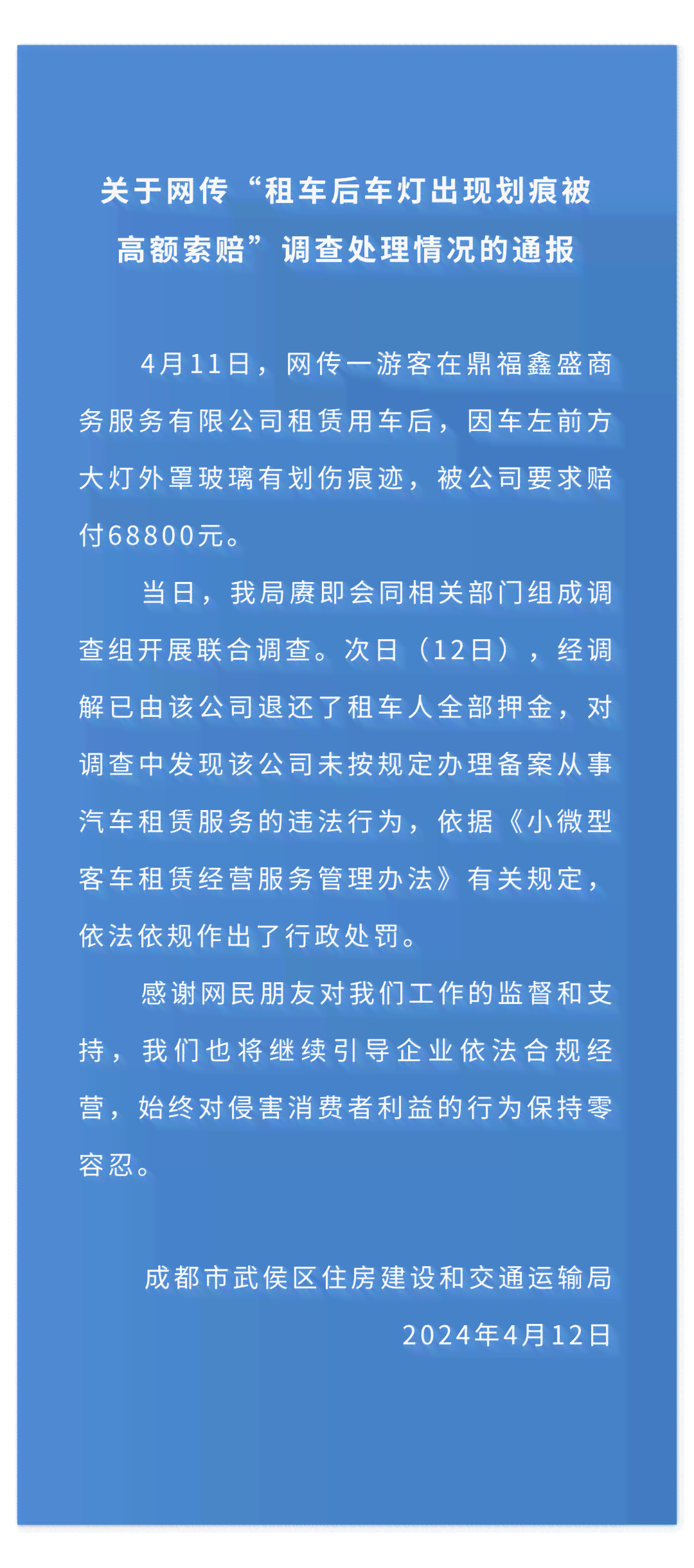 关于网传“租车后车灯出现划痕被高额索赔”调查处理情况的通报

4月11日，网传一游客在鼎福鑫盛商务服务有限公司租赁用车后，因车左前方大灯外罩玻璃有划伤痕迹，被公司要求赔付68800元。

当日，我局赓即会同相关部门组成调查组开展联合调查。次日（12日），经调解已由该公司退还了租车人全部押金，对调查中发现该公司未按规定办理备案从事汽车租赁服务的违法行为，依据《小微型客车租赁经营服务管理办法》有关规定，依法依规作出了行政处罚。

感谢网民朋友对我们工作的监督和支持，我们也将继续引导企业依法合规经营，始终对侵害消费者利益的行为保持零容忍。

成都市武侯区住房建设和交通运输局

2024年4月12日